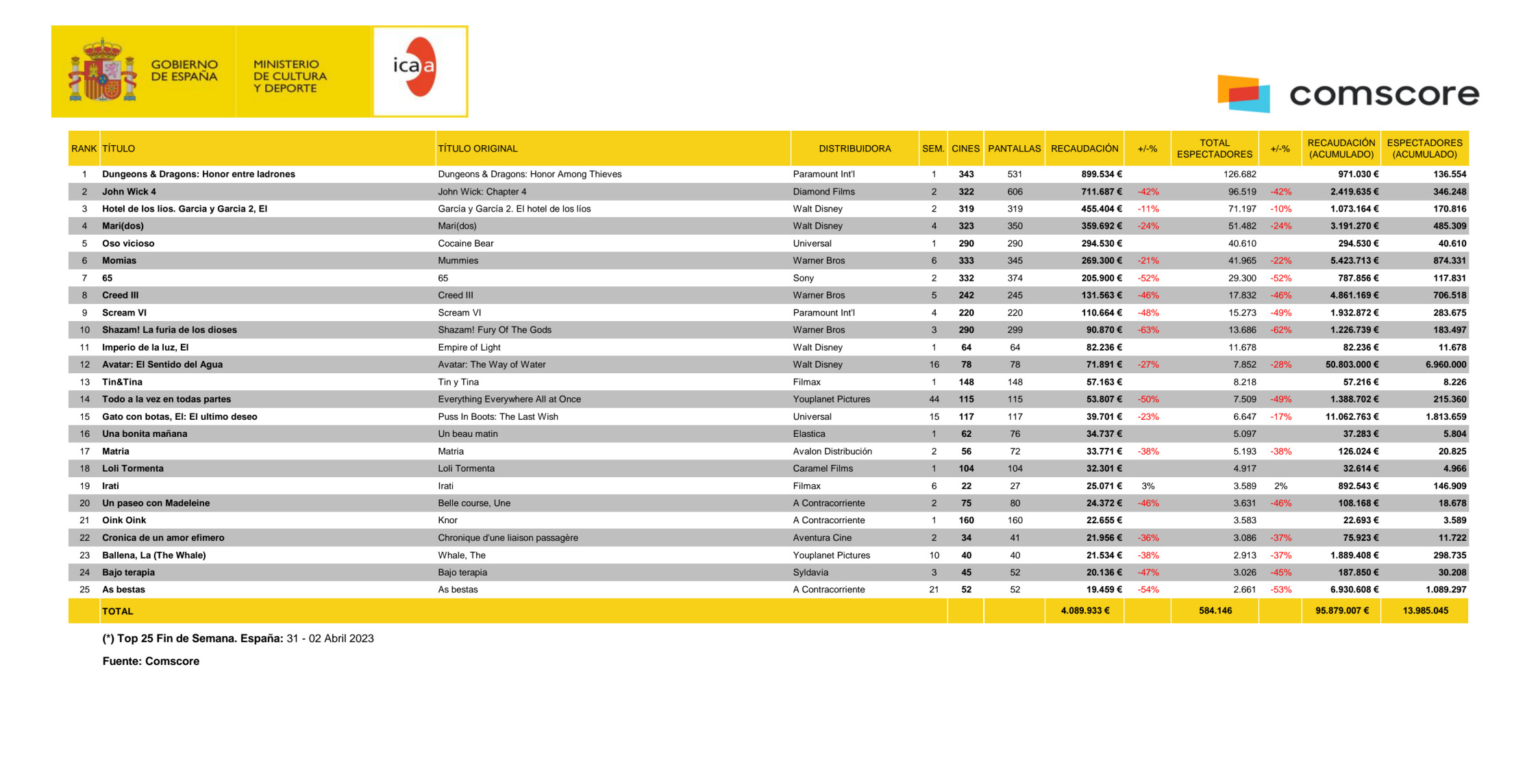 GOBIERNO DE ESPAÑA
MINISTERIO DE CULTURA Y DEPORTE
icaa
comscore

| RANK | TÍTULO | TÍTULO ORIGINAL | DISTRIBUIDORA | SEM. | CINES | PANTALLAS | RECAUDACIÓN | +/-% | TOTAL ESPECTADORES | +/-% | RECAUDACIÓN (ACUMULADO) | ESPECTADORES (ACUMULADO) |
|---|---|---|---|---|---|---|---|---|---|---|---|---|
| 1 | Dungeons & Dragons: Honor entre ladrones | Dungeons & Dragons: Honor Among Thieves | Paramount Int'l | 1 | 343 | 531 | 899.534 € | | 126.682 | | 971.030 € | 136.554 |
| 2 | John Wick 4 | John Wick: Chapter 4 | Diamond Films | 2 | 322 | 606 | 711.687 € | -42% | 96.519 | -42% | 2.419.635 € | 346.248 |
| 3 | Hotel de los líos. Garcia y Garcia 2, El | García y García 2. El hotel de los líos | Walt Disney | 2 | 319 | 319 | 455.404 € | -11% | 71.197 | -10% | 1.073.164 € | 170.816 |
| 4 | Mari(dos) | Mari(dos) | Walt Disney | 4 | 323 | 350 | 359.692 € | -24% | 51.482 | -24% | 3.191.270 € | 485.309 |
| 5 | Oso vicioso | Cocaine Bear | Universal | 1 | 290 | 290 | 294.530 € | | 40.610 | | 294.530 € | 40.610 |
| 6 | Momias | Mummies | Warner Bros | 6 | 333 | 345 | 269.300 € | -21% | 41.965 | -22% | 5.423.713 € | 874.331 |
| 7 | 65 | 65 | Sony | 2 | 332 | 374 | 205.900 € | -52% | 29.300 | -52% | 787.856 € | 117.831 |
| 8 | Creed III | Creed III | Warner Bros | 5 | 242 | 245 | 131.563 € | -46% | 17.832 | -46% | 4.861.169 € | 706.518 |
| 9 | Scream VI | Scream VI | Paramount Int'l | 4 | 220 | 220 | 110.664 € | -48% | 15.273 | -49% | 1.932.872 € | 283.675 |
| 10 | Shazam! La furia de los dioses | Shazam! Fury Of The Gods | Warner Bros | 3 | 290 | 299 | 90.870 € | -63% | 13.686 | -62% | 1.226.739 € | 183.497 |
| 11 | Imperio de la luz, El | Empire of Light | Walt Disney | 1 | 64 | 64 | 82.236 € | | 11.678 | | 82.236 € | 11.678 |
| 12 | Avatar: El Sentido del Agua | Avatar: The Way of Water | Walt Disney | 16 | 78 | 78 | 71.891 € | -27% | 7.852 | -28% | 50.803.000 € | 6.960.000 |
| 13 | Tin&Tina | Tin y Tina | Filmax | 1 | 148 | 148 | 57.163 € | | 8.218 | | 57.216 € | 8.226 |
| 14 | Todo a la vez en todas partes | Everything Everywhere All at Once | Youplanet Pictures | 44 | 115 | 115 | 53.807 € | -50% | 7.509 | -49% | 1.388.702 € | 215.360 |
| 15 | Gato con botas, El: El ultimo deseo | Puss In Boots: The Last Wish | Universal | 15 | 117 | 117 | 39.701 € | -23% | 6.647 | -17% | 11.062.763 € | 1.813.659 |
| 16 | Una bonita mañana | Un beau matin | Elastica | 1 | 62 | 76 | 34.737 € | | 5.097 | | 37.283 € | 5.804 |
| 17 | Matria | Matria | Avalon Distribución | 2 | 56 | 72 | 33.771 € | -38% | 5.193 | -38% | 126.024 € | 20.825 |
| 18 | Loli Tormenta | Loli Tormenta | Caramel Films | 1 | 104 | 104 | 32.301 € | | 4.917 | | 32.614 € | 4.966 |
| 19 | Irati | Irati | Filmax | 6 | 22 | 27 | 25.071 € | 3% | 3.589 | 2% | 892.543 € | 146.909 |
| 20 | Un paseo con Madeleine | Belle course, Une | A Contracorriente | 2 | 75 | 80 | 24.372 € | -46% | 3.631 | -46% | 108.168 € | 18.678 |
| 21 | Oink Oink | Knor | A Contracorriente | 1 | 160 | 160 | 22.655 € | | 3.583 | | 22.693 € | 3.589 |
| 22 | Cronica de un amor efimero | Chronique d'une liaison passagère | Aventura Cine | 2 | 34 | 41 | 21.956 € | -36% | 3.086 | -37% | 75.923 € | 11.722 |
| 23 | Ballena, La (The Whale) | Whale, The | Youplanet Pictures | 10 | 40 | 40 | 21.534 € | -38% | 2.913 | -37% | 1.889.408 € | 298.735 |
| 24 | Bajo terapia | Bajo terapia | Syldavia | 3 | 45 | 52 | 20.136 € | -47% | 3.026 | -45% | 187.850 € | 30.208 |
| 25 | As bestas | As bestas | A Contracorriente | 21 | 52 | 52 | 19.459 € | -54% | 2.661 | -53% | 6.930.608 € | 1.089.297 |
| | TOTAL | | | | | | 4.089.933 € | | 584.146 | | 95.879.007 € | 13.985.045 |

(*) Top 25 Fin de Semana. España: 31 - 02 Abril 2023

Fuente: Comscore